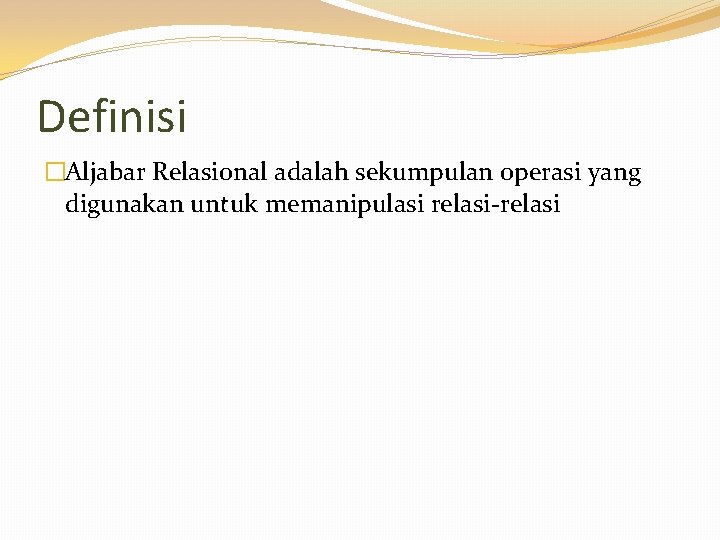 Definisi

Aljabar Relasional adalah sekumpulan operasi yang digunakan untuk memanipulasi relasi-relasi